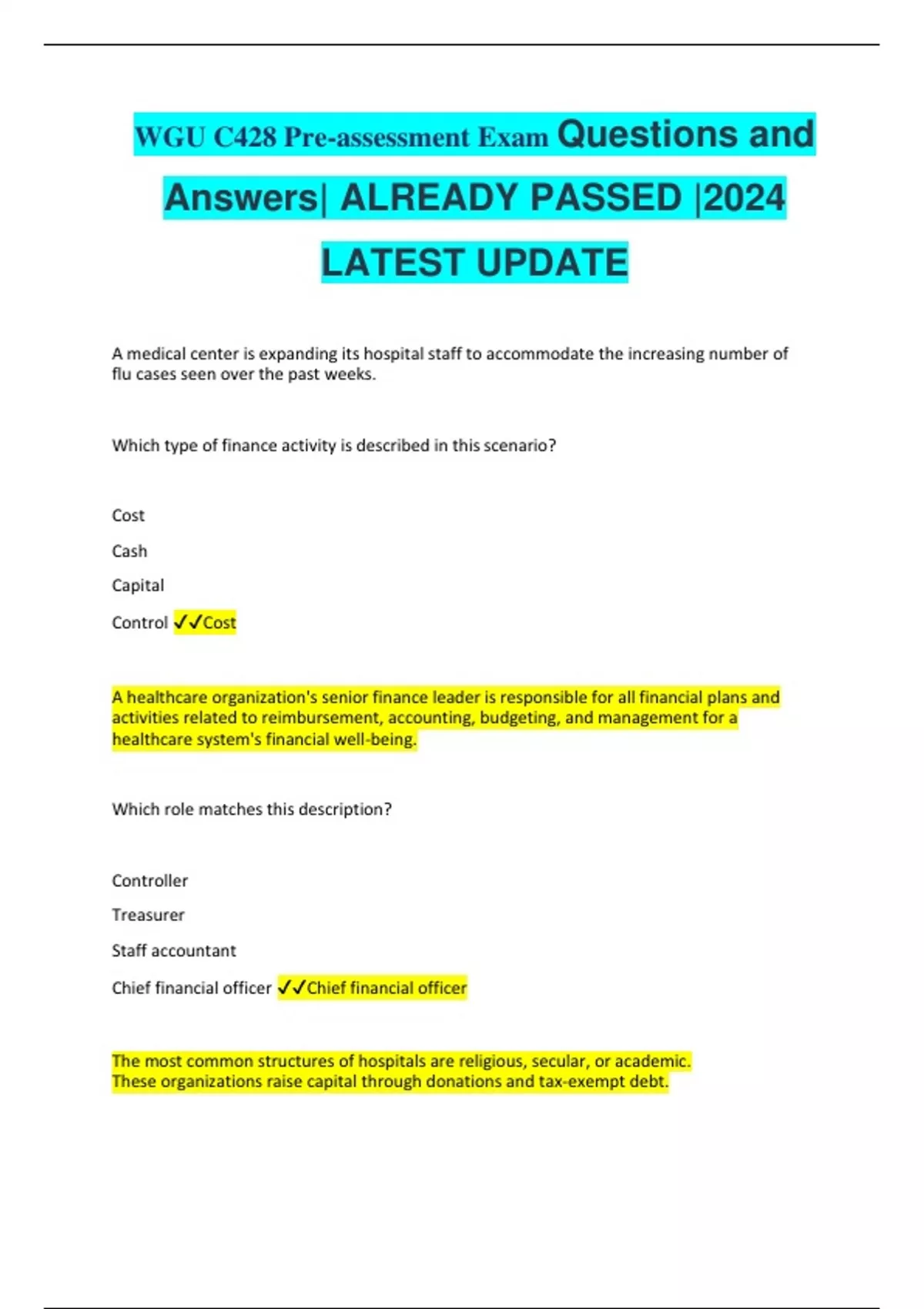 WGU C428 Pre-assessment Exam Questions and Answers| ALREADY PASSED |2024 LATEST UPDATE

A medical center is expanding its hospital staff to accommodate the increasing number of flu cases seen over the past weeks.

Which type of finance activity is described in this scenario?

Cost

Cash

Capital

Control ✓✓Cost

A healthcare organization's senior finance leader is responsible for all financial plans and activities related to reimbursement, accounting, budgeting, and management for a healthcare system's financial well-being.

Which role matches this description?

Controller

Treasurer

Staff accountant

Chief financial officer ✓✓Chief financial officer

The most common structures of hospitals are religious, secular, or academic. These organizations raise capital through donations and tax-exempt debt.